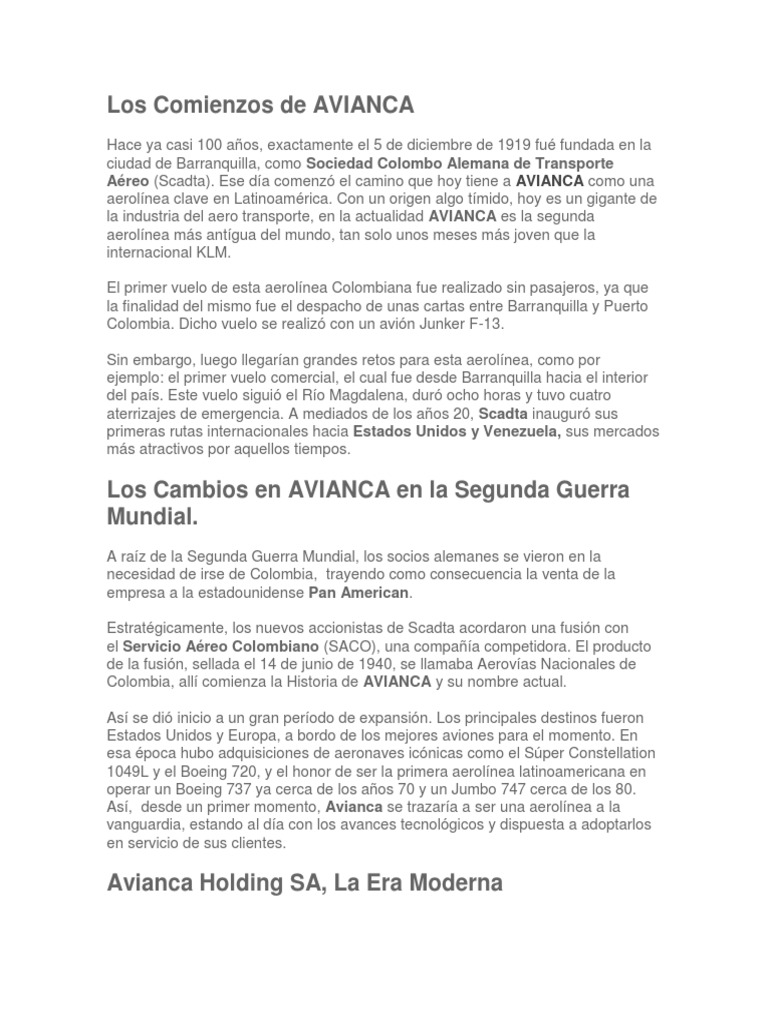 Los Comienzos de AVIANCA

Hace ya casi 100 años, exactamente el 5 de diciembre de 1919 fué fundada en la ciudad de Barranquilla, como Sociedad Colombo Alemana de Transporte Aéreo (Scadta). Ese día comenzó el camino que hoy tiene a AVIANCA como una aerolínea clave en Latinoamérica. Con un origen algo tímido, hoy es un gigante de la industria del aero transporte, en la actualidad AVIANCA es la segunda aerolínea más antígua del mundo, tan solo unos meses más joven que la internacional KLM.

El primer vuelo de esta aerolínea Colombiana fue realizado sin pasajeros, ya que la finalidad del mismo fue el despacho de unas cartas entre Barranquilla y Puerto Colombia. Dicho vuelo se realizó con un avión Junker F-13.

Sin embargo, luego llegarían grandes retos para esta aerolínea, como por ejemplo: el primer vuelo comercial, el cual fue desde Barranquilla hacia el interior del país. Este vuelo siguió el Río Magdalena, duró ocho horas y tuvo cuatro aterrizajes de emergencia. A mediados de los años 20, Scadta inauguró sus primeras rutas internacionales hacia Estados Unidos y Venezuela, sus mercados más atractivos por aquellos tiempos.

Los Cambios en AVIANCA en la Segunda Guerra Mundial.

A raíz de la Segunda Guerra Mundial, los socios alemanes se vieron en la necesidad de irse de Colombia, trayendo como consecuencia la venta de la empresa a la estadounidense Pan American.

Estratégicamente, los nuevos accionistas de Scadta acordaron una fusión con el Servicio Aéreo Colombiano (SACO), una compañía competidora. El producto de la fusión, sellada el 14 de junio de 1940, se llamaba Aerovías Nacionales de Colombia, allí comienza la Historia de AVIANCA y su nombre actual.

Así se dió inicio a un gran período de expansión. Los principales destinos fueron Estados Unidos y Europa, a bordo de los mejores aviones para el momento. En esa época hubo adquisiciones de aeronaves icónicas como el Súper Constellation 1049L y el Boeing 720, y el honor de ser la primera aerolínea latinoamericana en operar un Boeing 737 ya cerca de los años 70 y un Jumbo 747 cerca de los 80. Así, desde un primer momento, Avianca se trazaría a ser una aerolínea a la vanguardia, estando al día con los avances tecnológicos y dispuesta a adoptarlos en servicio de sus clientes.

Avianca Holding SA, La Era Moderna